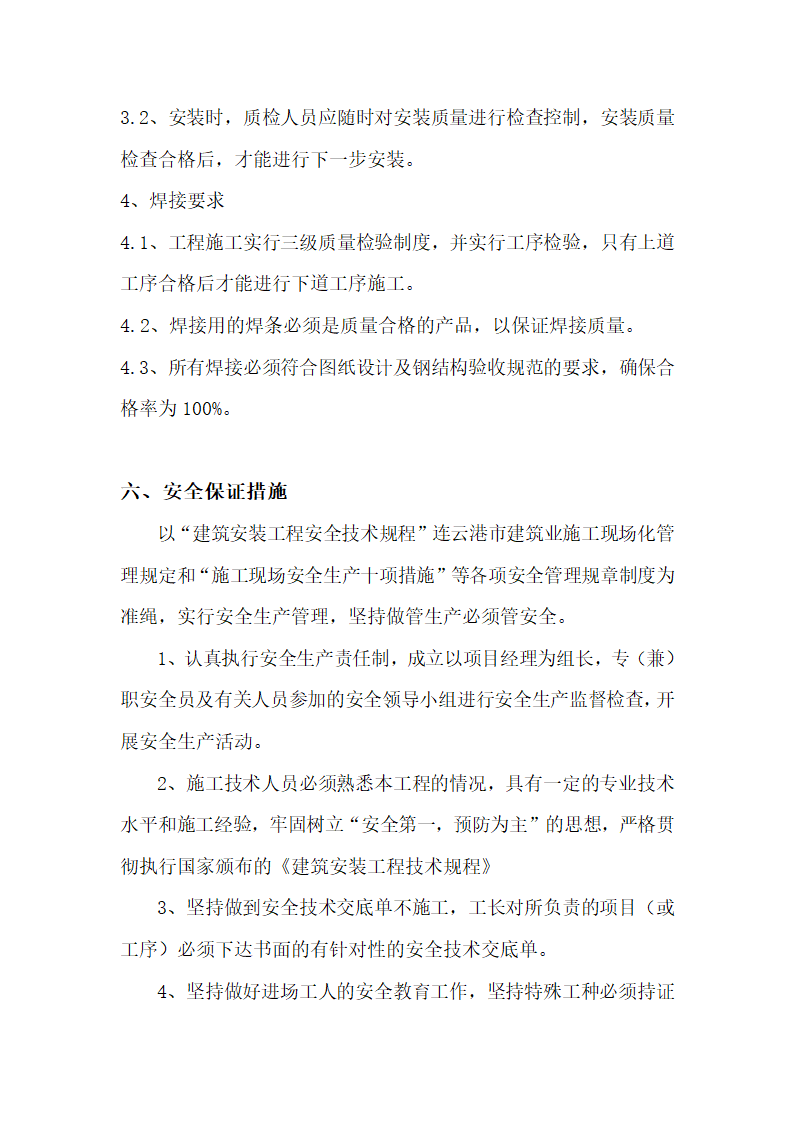 3.2、安装时，质检人员应随时对安装质量进行检查控制，安装质量检查合格后，才能进行下一步安装。

4、焊接要求

4.1、工程施工实行三级质量检验制度，并实行工序检验，只有上道工序合格后才能进行下道工序施工。

4.2、焊接用的焊条必须是质量合格的产品，以保证焊接质量。

4.3、所有焊接必须符合图纸设计及钢结构验收规范的要求，确保合格率为100%。

六、安全保证措施

以“建筑安装工程安全技术规程”连云港市建筑业施工现场化管理规定和“施工现场安全生产十项措施”等各项安全管理规章制度为准绳，实行安全生产管理，坚持做管生产必须管安全。

1、认真执行安全生产责任制，成立以项目经理为组长，专（兼）职安全员及有关人员参加的安全领导小组进行安全生产监督检查，开展安全生产活动。

2、施工技术人员必须熟悉本工程的情况，具有一定的专业技术水平和施工经验，牢固树立“安全第一，预防为主”的思想，严格贯彻执行国家颁布的《建筑安装工程技术规程》

3、坚持做到安全技术交底单不施工，工长对所负责的项目（或工序）必须下达书面的有针对性的安全技术交底单。

4、坚持做好进场工人的安全教育工作，坚持特殊工种必须持证